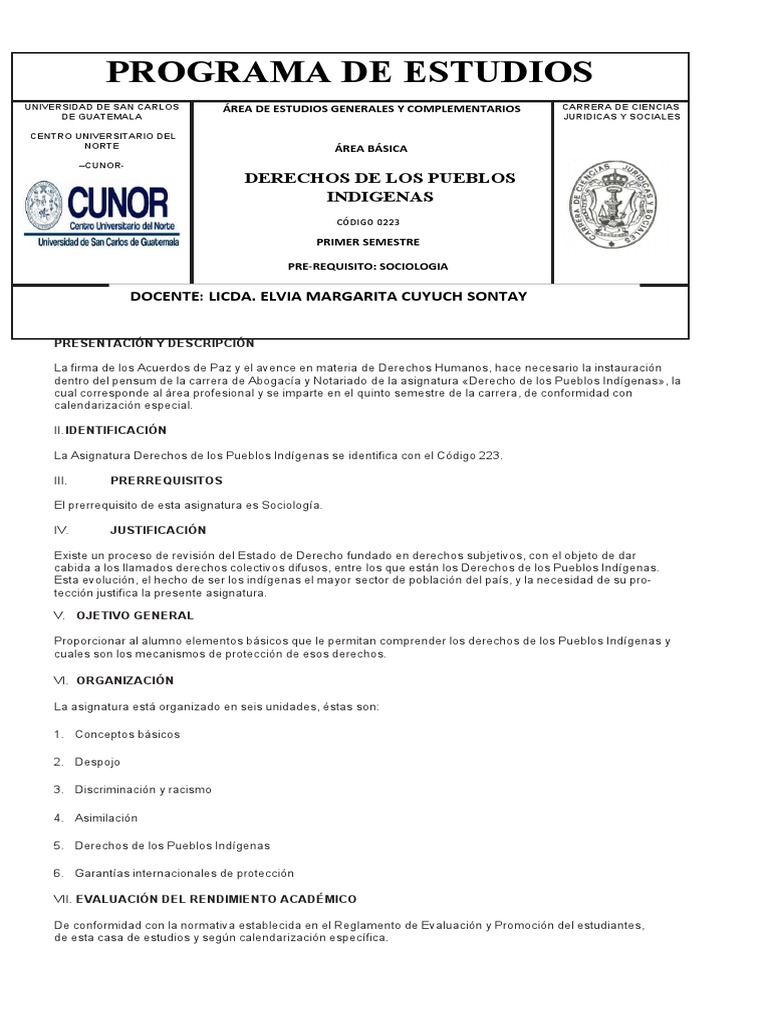 PROGRAMA DE ESTUDIOS

UNIVERSIDAD DE SAN CARLOS DE GUATEMALA

CENTRO UNIVERSITARIO DEL NORTE

–CUNOR-

CUNOR
Centro Universitario del Norte
Universidad de San Carlos de Guatemala

ÁREA DE ESTUDIOS GENERALES Y COMPLEMENTARIOS

ÁREA BÁSICA

DERECHOS DE LOS PUEBLOS INDIGENAS

CÓDIGO 0223

PRIMER SEMESTRE

PRE-REQUISITO: SOCIOLOGIA

CARRERA DE CIENCIAS JURIDICAS Y SOCIALES

CARRERA DE CIENCIAS JURIDICAS Y SOCIALES

DOCENTE: LICDA. ELVIA MARGARITA CUYUCH SONTAY

PRESENTACIÓN Y DESCRIPCIÓN

La firma de los Acuerdos de Paz y el avence en materia de Derechos Humanos, hace necesario la instauración dentro del pensum de la carrera de Abogacía y Notariado de la asignatura «Derecho de los Pueblos Indígenas», la cual corresponde al área profesional y se imparte en el quinto semestre de la carrera, de conformidad con calendarización especial.

II. IDENTIFICACIÓN

La Asignatura Derechos de los Pueblos Indígenas se identifica con el Código 223.

III. PRERREQUISITOS

El prerrequisito de esta asignatura es Sociología.

IV. JUSTIFICACIÓN

Existe un proceso de revisión del Estado de Derecho fundado en derechos subjetivos, con el objeto de dar cabida a los llamados derechos colectivos difusos, entre los que están los Derechos de los Pueblos Indígenas. Esta evolución, el hecho de ser los indígenas el mayor sector de población del país, y la necesidad de su protección justifica la presente asignatura.

V. OJETIVO GENERAL

Proporcionar al alumno elementos básicos que le permitan comprender los derechos de los Pueblos Indígenas y cuales son los mecanismos de protección de esos derechos.

VI. ORGANIZACIÓN

La asignatura está organizado en seis unidades, éstas son:

1. Conceptos básicos

2. Despojo

3. Discriminación y racismo

4. Asimilación

5. Derechos de los Pueblos Indígenas

6. Garantías internacionales de protección

VII. EVALUACIÓN DEL RENDIMIENTO ACADÉMICO

De conformidad con la normativa establecida en el Reglamento de Evaluación y Promoción del estudiantes, de esta casa de estudios y según calendarización específica.